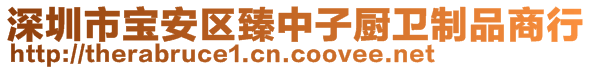 深圳市宝安区臻中子厨卫制品商行
http://therabruce1.cn.coovee.net